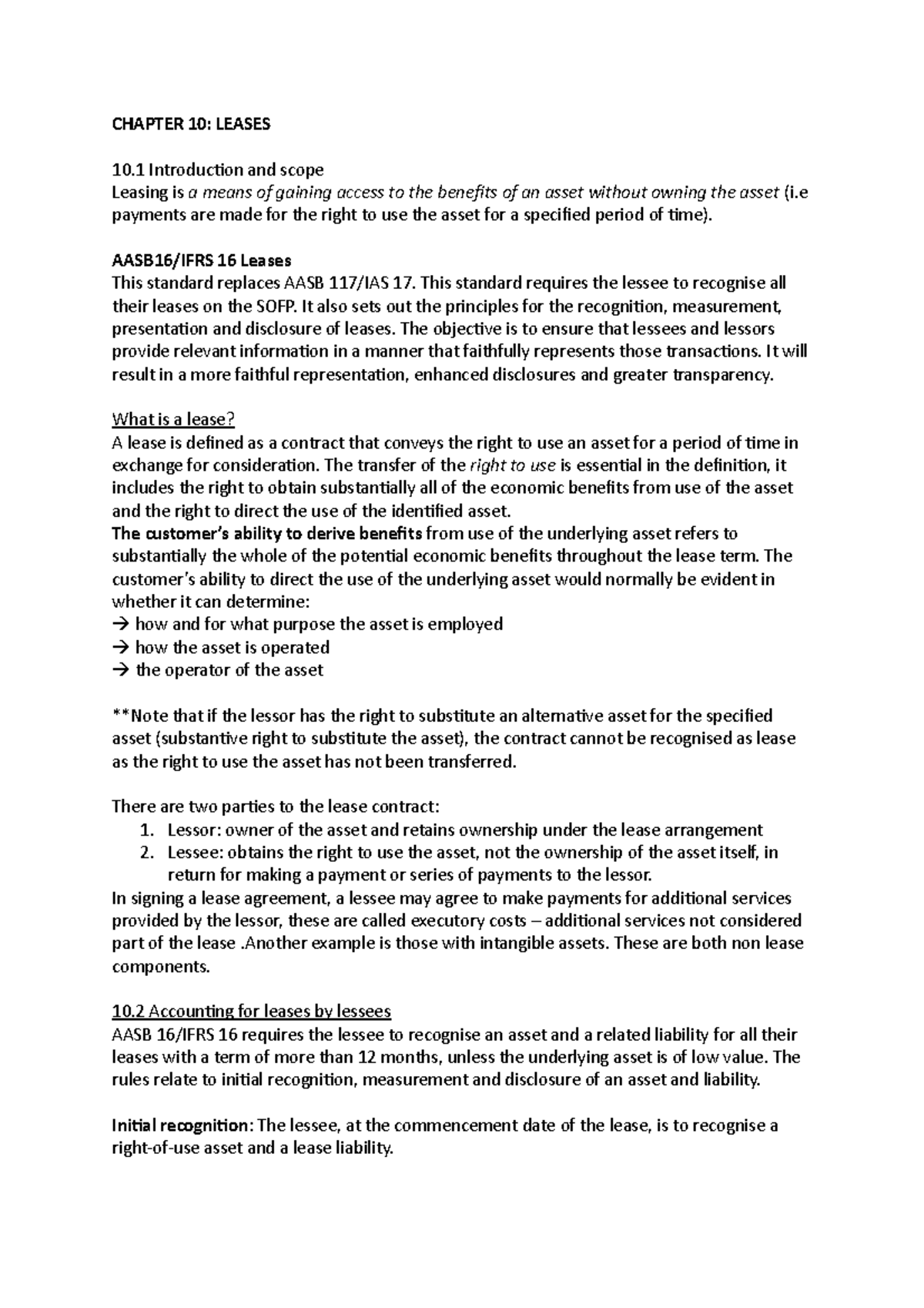 CHAPTER 10: LEASES

10.1 Introduction and scope
Leasing is a means of gaining access to the benefits of an asset without owning the asset (i.e payments are made for the right to use the asset for a specified period of time).

AASB16/IFRS 16 Leases
This standard replaces AASB 117/IAS 17. This standard requires the lessee to recognise all their leases on the SOFP. It also sets out the principles for the recognition, measurement, presentation and disclosure of leases. The objective is to ensure that lessees and lessors provide relevant information in a manner that faithfully represents those transactions. It will result in a more faithful representation, enhanced disclosures and greater transparency.

What is a lease?
A lease is defined as a contract that conveys the right to use an asset for a period of time in exchange for consideration. The transfer of the right to use is essential in the definition, it includes the right to obtain substantially all of the economic benefits from use of the asset and the right to direct the use of the identified asset.
The customer's ability to derive benefits from use of the underlying asset refers to substantially the whole of the potential economic benefits throughout the lease term. The customer's ability to direct the use of the underlying asset would normally be evident in whether it can determine:
→ how and for what purpose the asset is employed
→ how the asset is operated
→ the operator of the asset

**Note that if the lessor has the right to substitute an alternative asset for the specified asset (substantive right to substitute the asset), the contract cannot be recognised as lease as the right to use the asset has not been transferred.

There are two parties to the lease contract:
1. Lessor: owner of the asset and retains ownership under the lease arrangement
2. Lessee: obtains the right to use the asset, not the ownership of the asset itself, in return for making a payment or series of payments to the lessor.
In signing a lease agreement, a lessee may agree to make payments for additional services provided by the lessor, these are called executory costs – additional services not considered part of the lease .Another example is those with intangible assets. These are both non lease components.

10.2 Accounting for leases by lessees
AASB 16/IFRS 16 requires the lessee to recognise an asset and a related liability for all their leases with a term of more than 12 months, unless the underlying asset is of low value. The rules relate to initial recognition, measurement and disclosure of an asset and liability.

Initial recognition: The lessee, at the commencement date of the lease, is to recognise a right-of-use asset and a lease liability.